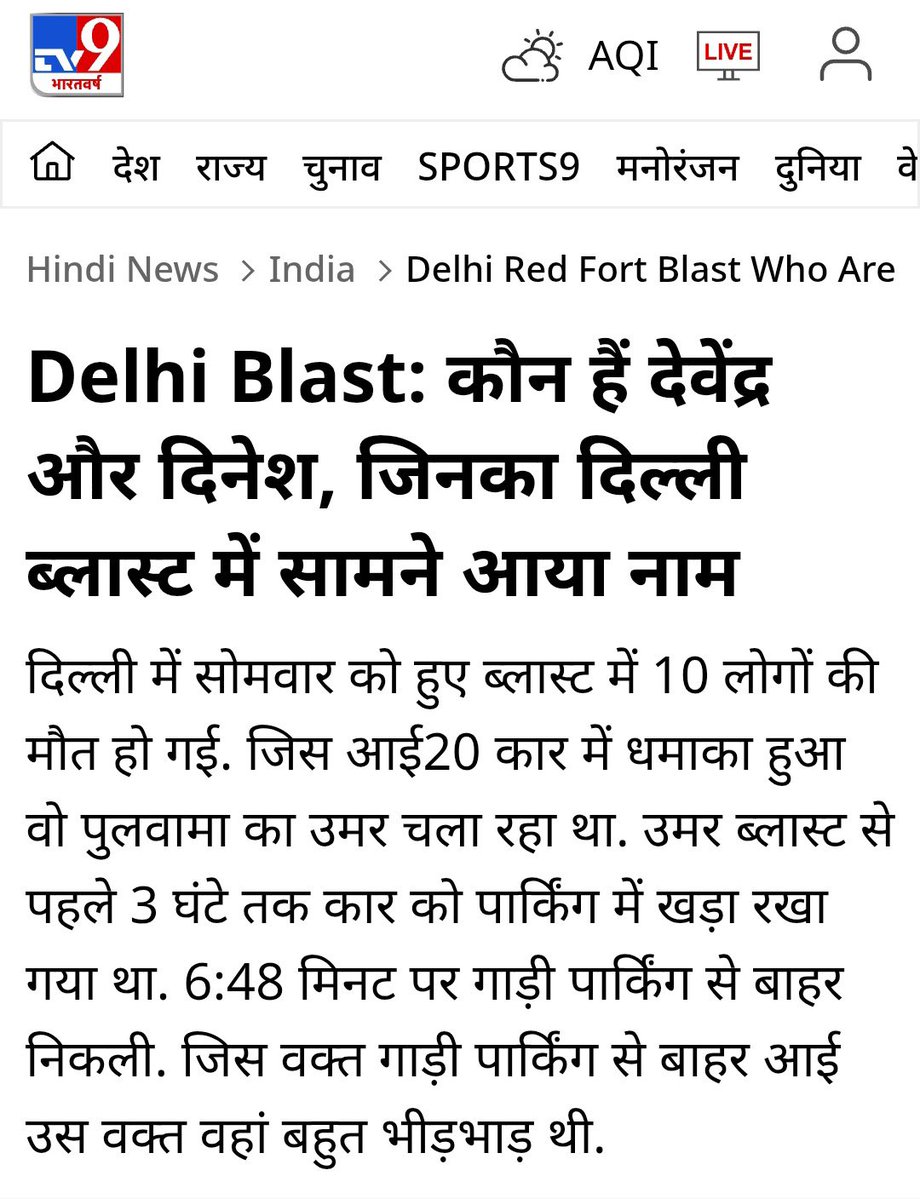 TV9 भारतवर्ष

AQI LIVE

देश राज्य चुनाव SPORTS9 मनोरंजन दुनिया वे

Hindi News > India > Delhi Red Fort Blast Who Are

Delhi Blast: कौन हैं देवेंद्र और दिनेश, जिनका दिल्ली ब्लास्ट में सामने आया नाम

दिल्ली में सोमवार को हुए ब्लास्ट में 10 लोगों की मौत हो गई. जिस आई20 कार में धमाका हुआ वो पुलवामा का उमर चला रहा था. उमर ब्लास्ट से पहले 3 घंटे तक कार को पार्किंग में खड़ा रखा गया था. 6:48 मिनट पर गाड़ी पार्किंग से बाहर निकली. जिस वक्त गाड़ी पार्किंग से बाहर आई उस वक्त वहां बहुत भीड़भाड़ थी.